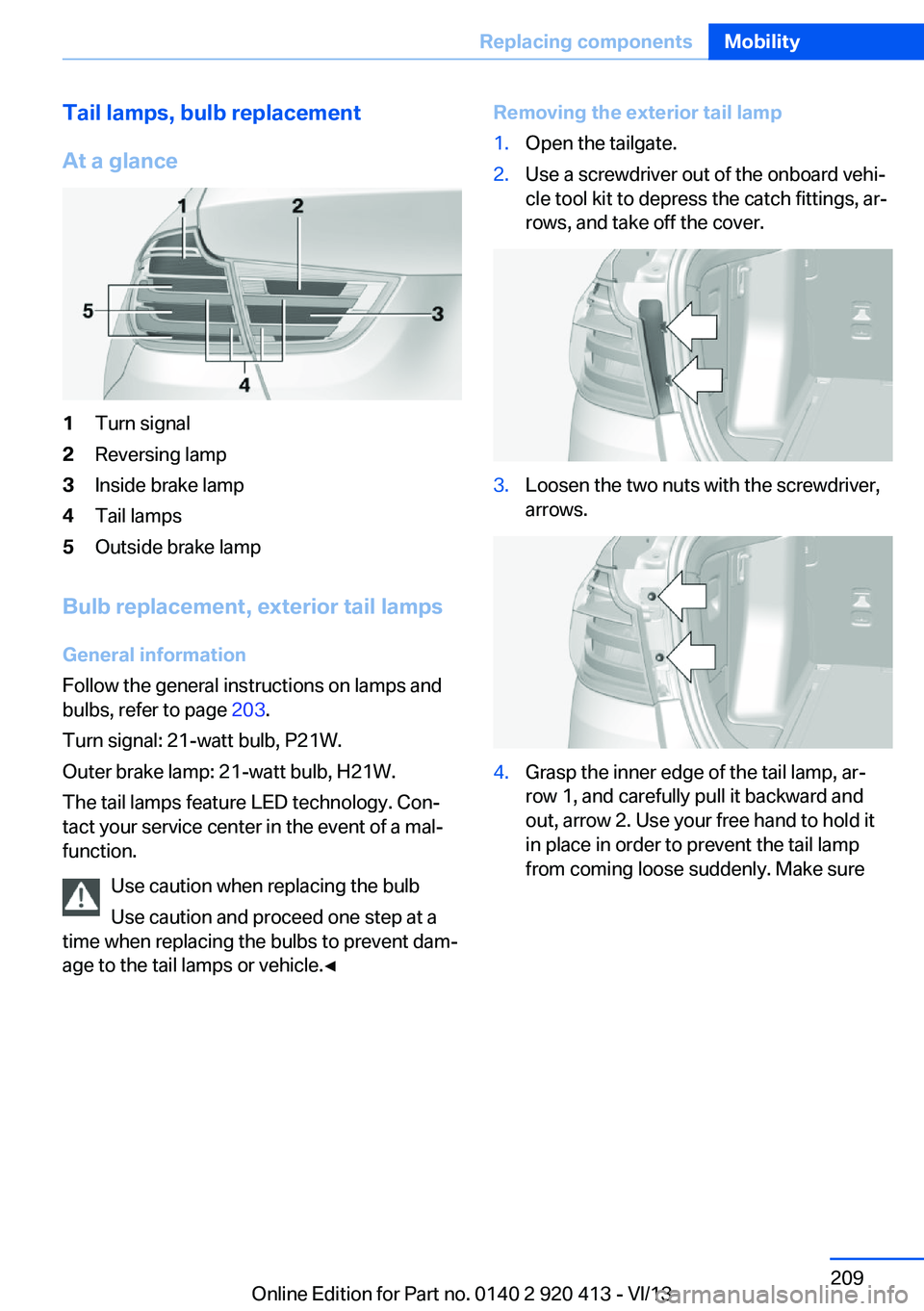 Replacing components Mobility

Tail lamps, bulb replacement

At a glance

1 2 5 3 4

1 Turn signal
2 Reversing lamp
3 Inside brake lamp
4 Tail lamps
5 Outside brake lamp

Bulb replacement, exterior tail lamps

General information

Follow the general instructions on lamps and bulbs, refer to page 203.

Turn signal: 21-watt bulb, P21W.

Outer brake lamp: 21-watt bulb, H21W.

The tail lamps feature LED technology. Contact your service center in the event of a malfunction.

Use caution when replacing the bulb

Use caution and proceed one step at a time when replacing the bulbs to prevent damage to the tail lamps or vehicle.◄

Removing the exterior tail lamp

1. Open the tailgate.
2. Use a screwdriver out of the onboard vehicle tool kit to depress the catch fittings, arrows, and take off the cover.

3. Loosen the two nuts with the screwdriver, arrows.

4. Grasp the inner edge of the tail lamp, arrow 1, and carefully pull it backward and out, arrow 2. Use your free hand to hold it in place in order to prevent the tail lamp from coming loose suddenly. Make sure

209

Online Edition for Part no. 0140 2 920 413 - VI/13

carmanualsonline.info